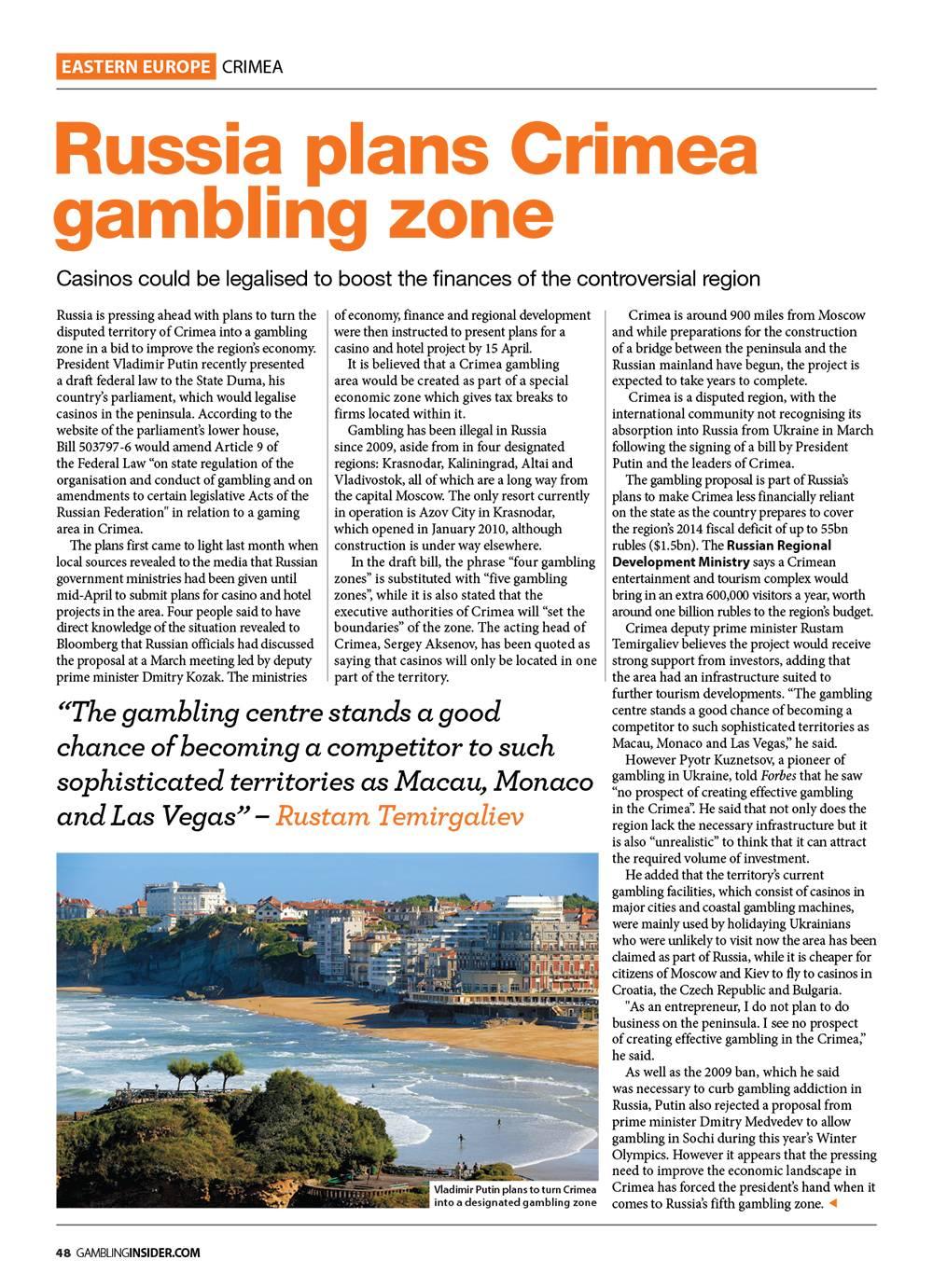 EASTERN EUROPE CRIMEA

Russia plans Crimea gambling zone

Casinos could be legalised to boost the finances of the controversial region

Russia is pressing ahead with plans to turn the disputed territory of Crimea into a gambling zone in a bid to improve the region's economy. President Vladimir Putin recently presented a draft federal law to the State Duma, his country's parliament, which would legalise casinos in the peninsula. According to the website of the parliament's lower house, Bill 503797-6 would amend Article 9 of the Federal Law "on state regulation of the organisation and conduct of gambling and on amendments to certain legislative Acts of the Russian Federation" in relation to a gaming area in Crimea.

The plans first came to light last month when local sources revealed to the media that Russian government ministries had been given until mid-April to submit plans for casino and hotel projects in the area. Four people said to have direct knowledge of the situation revealed to Bloomberg that Russian officials had discussed the proposal at a March meeting led by deputy prime minister Dmitry Kozak. The ministries of economy, finance and regional development were then instructed to present plans for a casino and hotel project by 15 April.

It is believed that a Crimea gambling area would be created as part of a special economic zone which gives tax breaks to firms located within it.

Gambling has been illegal in Russia since 2009, aside from in four designated regions: Krasnodar, Kaliningrad, Altai and Vladivostok, all of which are a long way from the capital Moscow. The only resort currently in operation is Azov City in Krasnodar, which opened in January 2010, although construction is under way elsewhere.

In the draft bill, the phrase "four gambling zones" is substituted with "five gambling zones", while it is also stated that the executive authorities of Crimea will "set the boundaries" of the zone. The acting head of Crimea, Sergey Aksenov, has been quoted as saying that casinos will only be located in one part of the territory.

Crimea is around 900 miles from Moscow and while preparations for the construction of a bridge between the peninsula and the Russian mainland have begun, the project is expected to take years to complete.

Crimea is a disputed region, with the international community not recognising its absorption into Russia from Ukraine in March following the signing of a bill by President Putin and the leaders of Crimea.

The gambling proposal is part of Russia's plans to make Crimea less financially reliant on the state as the country prepares to cover the region's 2014 fiscal deficit of up to 55bn rubles ($1.5bn). The Russian Regional Development Ministry says a Crimean entertainment and tourism complex would bring in an extra 600,000 visitors a year, worth around one billion rubles to the region's budget.

Crimea deputy prime minister Rustam Temirgaliev believes the project would receive strong support from investors, adding that the area had an infrastructure suited to further tourism developments. "The gambling centre stands a good chance of becoming a competitor to such sophisticated territories as Macau, Monaco and Las Vegas," he said.

However Pyotr Kuznetsov, a pioneer of gambling in Ukraine, told Forbes that he saw "no prospect of creating effective gambling in the Crimea". He said that not only does the region lack the necessary infrastructure but it is also "unrealistic" to think that it can attract the required volume of investment.

He added that the territory's current gambling facilities, which consist of casinos in major cities and coastal gambling machines, were mainly used by holidaying Ukrainians who were unlikely to visit now the area has been claimed as part of Russia, while it is cheaper for citizens of Moscow and Kiev to fly to casinos in Croatia, the Czech Republic and Bulgaria.

"As an entrepreneur, I do not plan to do business on the peninsula. I see no prospect of creating effective gambling in the Crimea," he said.

As well as the 2009 ban, which he said was necessary to curb gambling addiction in Russia, Putin also rejected a proposal from prime minister Dmitry Medvedev to allow gambling in Sochi during this year's Winter Olympics. However it appears that the pressing need to improve the economic landscape in Crimea has forced the president's hand when it comes to Russia's fifth gambling zone.

"The gambling centre stands a good chance of becoming a competitor to such sophisticated territories as Macau, Monaco and Las Vegas" – Rustam Temirgaliev

Vladimir Putin plans to turn Crimea into a designated gambling zone

48 GAMBLINGINSIDER.COM